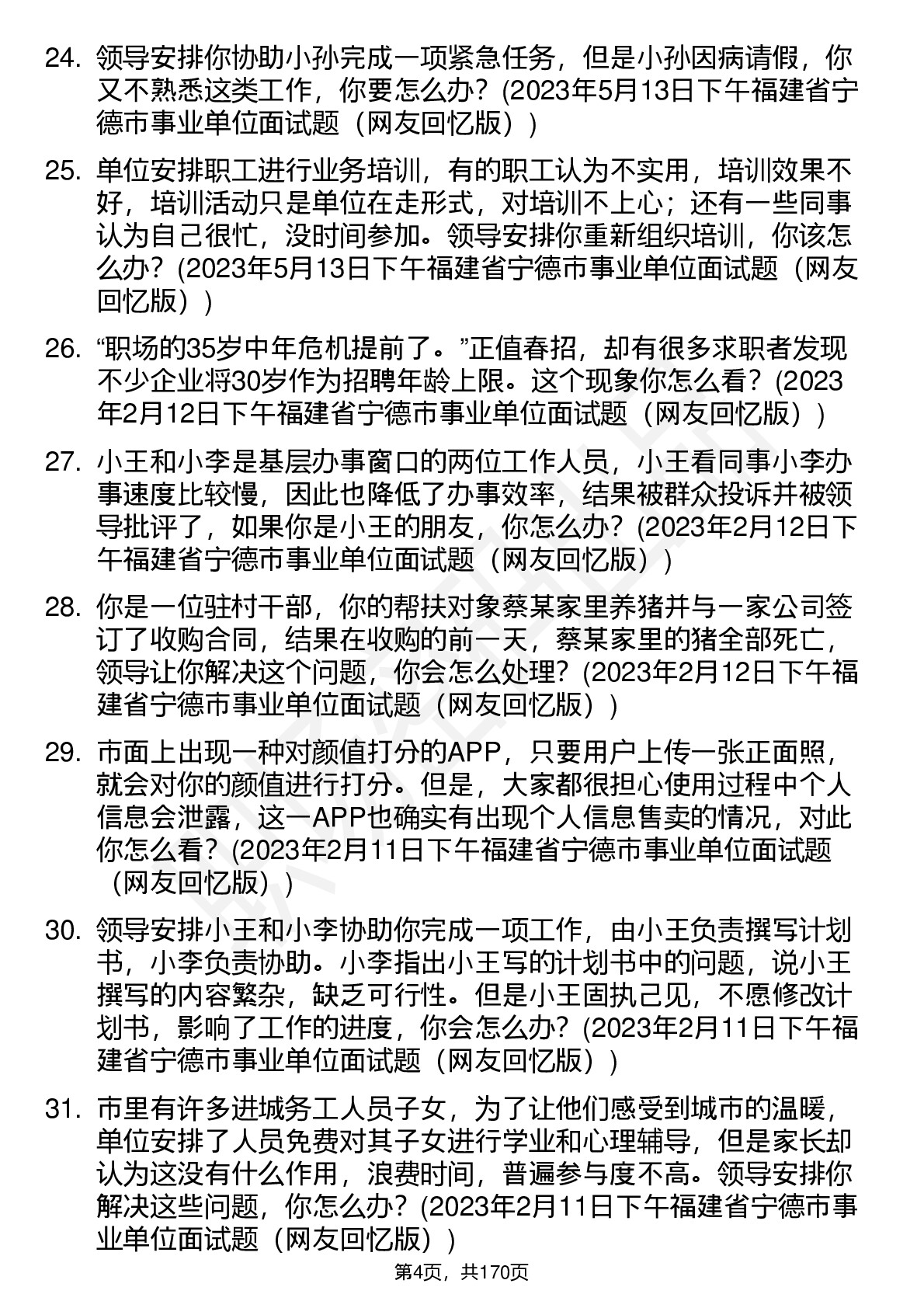 24. 领导安排你协助小孙完成一项紧急任务，但是小孙因病请假，你又不熟悉这类工作，你要怎么办？(2023年5月13日下午福建省宁德市事业单位面试题（网友回忆版）)

25. 单位安排职工进行业务培训，有的职工认为不实用，培训效果不好，培训活动只是单位在走形式，对培训不上心；还有一些同事认为自己很忙，没时间参加。领导安排你重新组织培训，你该怎么办？(2023年5月13日下午福建省宁德市事业单位面试题（网友回忆版）)

26. “职场的35岁中年危机提前了。”正值春招，却有很多求职者发现不少企业将30岁作为招聘年龄上限。这个现象你怎么看？(2023年2月12日下午福建省宁德市事业单位面试题（网友回忆版）)

27. 小王和小李是基层办事窗口的两位工作人员，小王看同事小李办事速度比较慢，因此也降低了办事效率，结果被群众投诉并被领导批评了，如果你是小王的朋友，你怎么办？(2023年2月12日下午福建省宁德市事业单位面试题（网友回忆版）)

28. 你是一位驻村干部，你的帮扶对象蔡某家里养猪并与一家公司签订了收购合同，结果在收购的前一天，蔡某家里的猪全部死亡，领导让你解决这个问题，你会怎么处理？(2023年2月12日下午福建省宁德市事业单位面试题（网友回忆版）)

29. 市面上出现一种对颜值打分的APP，只要用户上传一张正面照，就会对你的颜值进行打分。但是，大家都很担心使用过程中个人信息会泄露，这一APP也确实有出现个人信息售卖的情况，对此你怎么看？(2023年2月11日下午福建省宁德市事业单位面试题（网友回忆版）)

30. 领导安排小王和小李协助你完成一项工作，由小王负责撰写计划书，小李负责协助。小李指出小王写的计划书中的问题，说小王撰写的内容繁杂，缺乏可行性。但是小王固执己见，不愿修改计划书，影响了工作的进度，你会怎么办？(2023年2月11日下午福建省宁德市事业单位面试题（网友回忆版）)

31. 市里有许多进城务工人员子女，为了让他们感受到城市的温暖，单位安排了人员免费对其子女进行学业和心理辅导，但是家长却认为这没有什么作用，浪费时间，普遍参与度不高。领导安排你解决这些问题，你怎么办？(2023年2月11日下午福建省宁德市事业单位面试题（网友回忆版）)

第4页，共170页